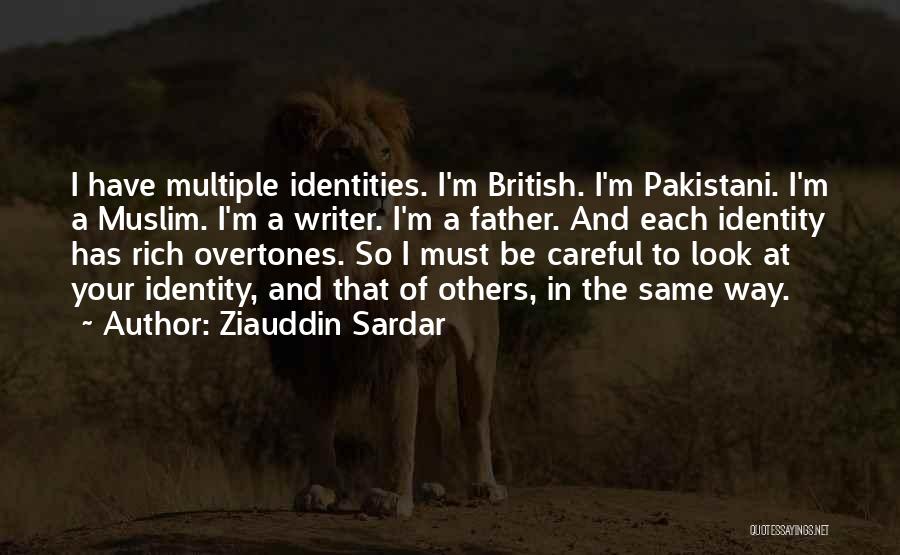 I have multiple identities. I'm British. I'm Pakistani. I'm a Muslim. I'm a writer. I'm a father. And each identity has rich overtones. So I must be careful to look at your identity, and that of others, in the same way.
~ Author: Ziauddin Sardar

QUOTESSAYINGS.NET